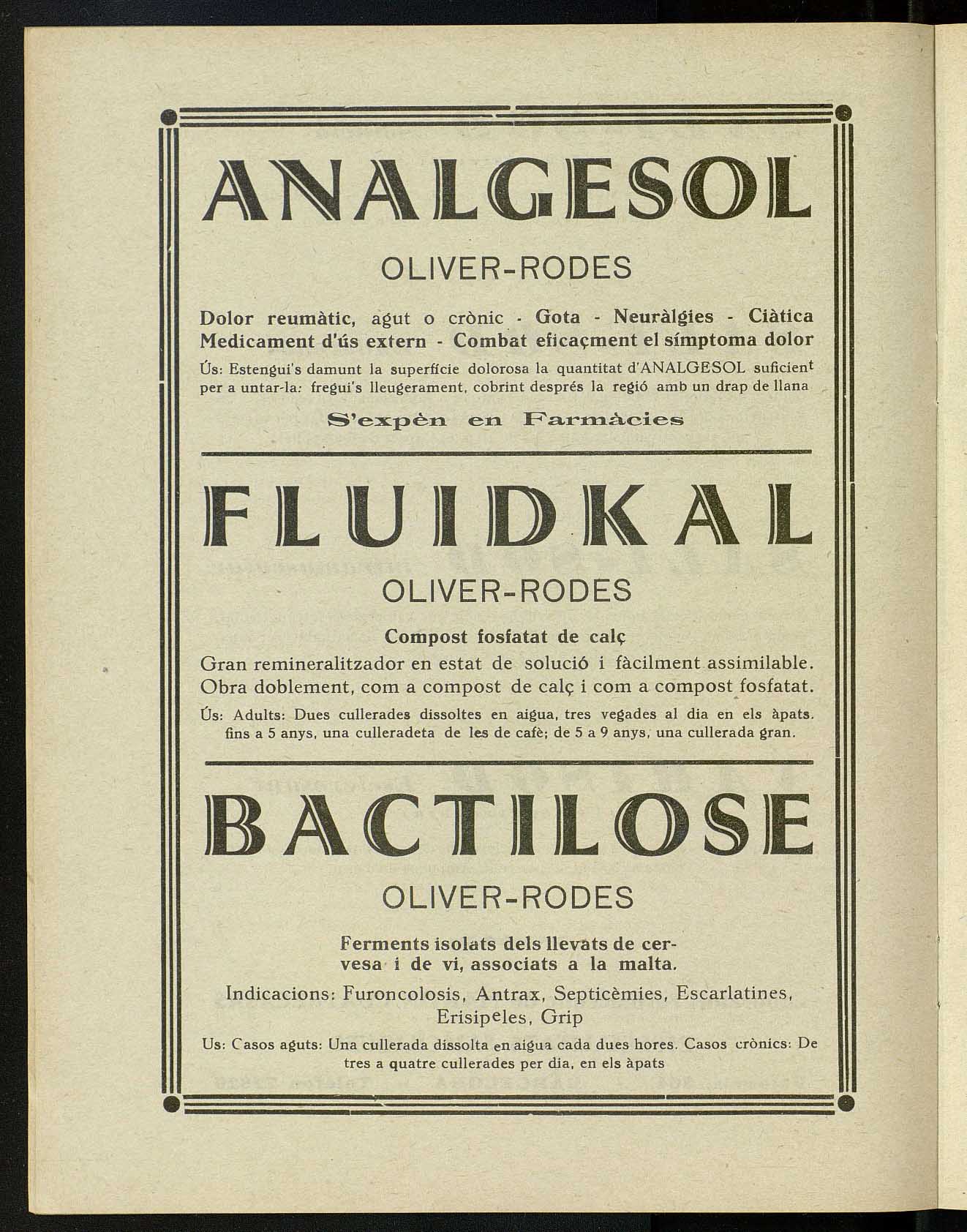 ANALGESOL

OLIVER-RODES

Dolor reumàtic, agut o crònic - Gota - Neuràlgies - Ciàtica
Medicament d'ús extern - Combat eficaçment el símptoma dolor

Ús: Estengui's damunt la superfície dolorosa la quantitat d'ANALGESOL suficient per a untar-la: fregui's lleugerament, cobrint després la regió amb un drap de llana

S'expèn en Farmàcies

FLUIDKAL

OLIVER-RODES

Compost fosfatat de calç

Gran remineralitzador en estat de solució i fàcilment assimilable. Obra doblement, com a compost de calç i com a compost fosfatat.

Ús: Adults: Dues cullerades dissoltes en aigua, tres vegades al dia en els àpats. fins a 5 anys, una culleradeta de les de cafè; de 5 a 9 anys, una cullerada gran.

BACTILOSE

OLIVER-RODES

Ferments isolats dels llevats de cervesa i de vi, associats a la malta.

Indicacions: Furoncolosis, Antrax, Septicèmies, Escarlatines, Erisipeles, Grip

Us: Casos aguts: Una cullerada dissolta en aigua cada dues hores. Casos crònics: De tres a quatre cullerades per dia, en els àpats